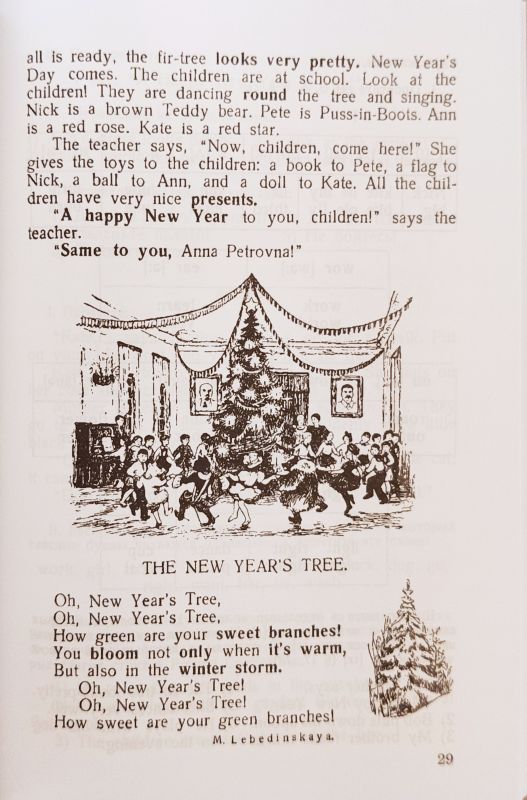 all is ready, the fir-tree looks very pretty. New Year's Day comes. The children are at school. Look at the children! They are dancing round the tree and singing. Nick is a brown Teddy bear. Pete is Puss-in-Boots. Ann is a red rose. Kate is a red star.

The teacher says, "Now, children, come here!" She gives the toys to the children: a book to Pete, a flag to Nick, a ball to Ann, and a doll to Kate. All the children have very nice presents.

"A happy New Year to you, children!" says the teacher.

"Same to you, Anna Petrovna!"

THE NEW YEAR'S TREE.

Oh, New Year's Tree,
Oh, New Year's Tree,
How green are your sweet branches!
You bloom not only when it's warm,
But also in the winter storm.
Oh, New Year's Tree!
Oh, New Year's Tree!
How sweet are your green branches!

M. Lebedinskaya.

29